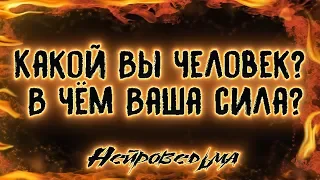 КАКОЙ ВЫ ЧЕЛОВЕК?
В ЧЁМ ВАША СИЛА?

Нейроведьма